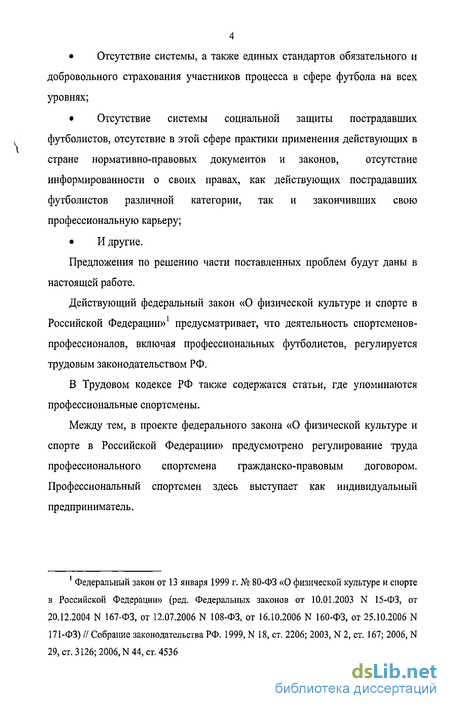 4

• Отсутствие системы, а также единых стандартов обязательного и добровольного страхования участников процесса в сфере футбола на всех уровнях;

• Отсутствие системы социальной защиты пострадавших футболистов, отсутствие в этой сфере практики применения действующих в стране нормативно-правовых документов и законов, отсутствие информированности о своих правах, как действующих пострадавших футболистов различной категории, так и закончивших свою профессиональную карьеру;

• И другие.

Предложения по решению части поставленных проблем будут даны в настоящей работе.

Действующий федеральный закон «О физической культуре и спорте в Российской Федерации»$^1$ предусматривает, что деятельность спортсменов-профессионалов, включая профессиональных футболистов, регулируется трудовым законодательством РФ.

В Трудовом кодексе РФ также содержатся статьи, где упоминаются профессиональные спортсмены.

Между тем, в проекте федерального закона «О физической культуре и спорте в Российской Федерации» предусмотрено регулирование труда профессионального спортсмена гражданско-правовым договором. Профессиональный спортсмен здесь выступает как индивидуальный предприниматель.

$^1$ Федеральный закон от 13 января 1999 г. № 80-ФЗ «О физической культуре и спорте в Российской Федерации» (ред. Федеральных законов от 10.01.2003 N 15-ФЗ, от 20.12.2004 N 167-ФЗ, от 12.07.2006 N 108-ФЗ, от 16.10.2006 N 160-ФЗ, от 25.10.2006 N 171-ФЗ) // Собрание законодательства РФ. 1999, N 18, ст. 2206; 2003, N 2, ст. 167; 2006, N 29, ст. 3126; 2006, N 44, ст. 4536

dsLib.net
библиотека диссертаций